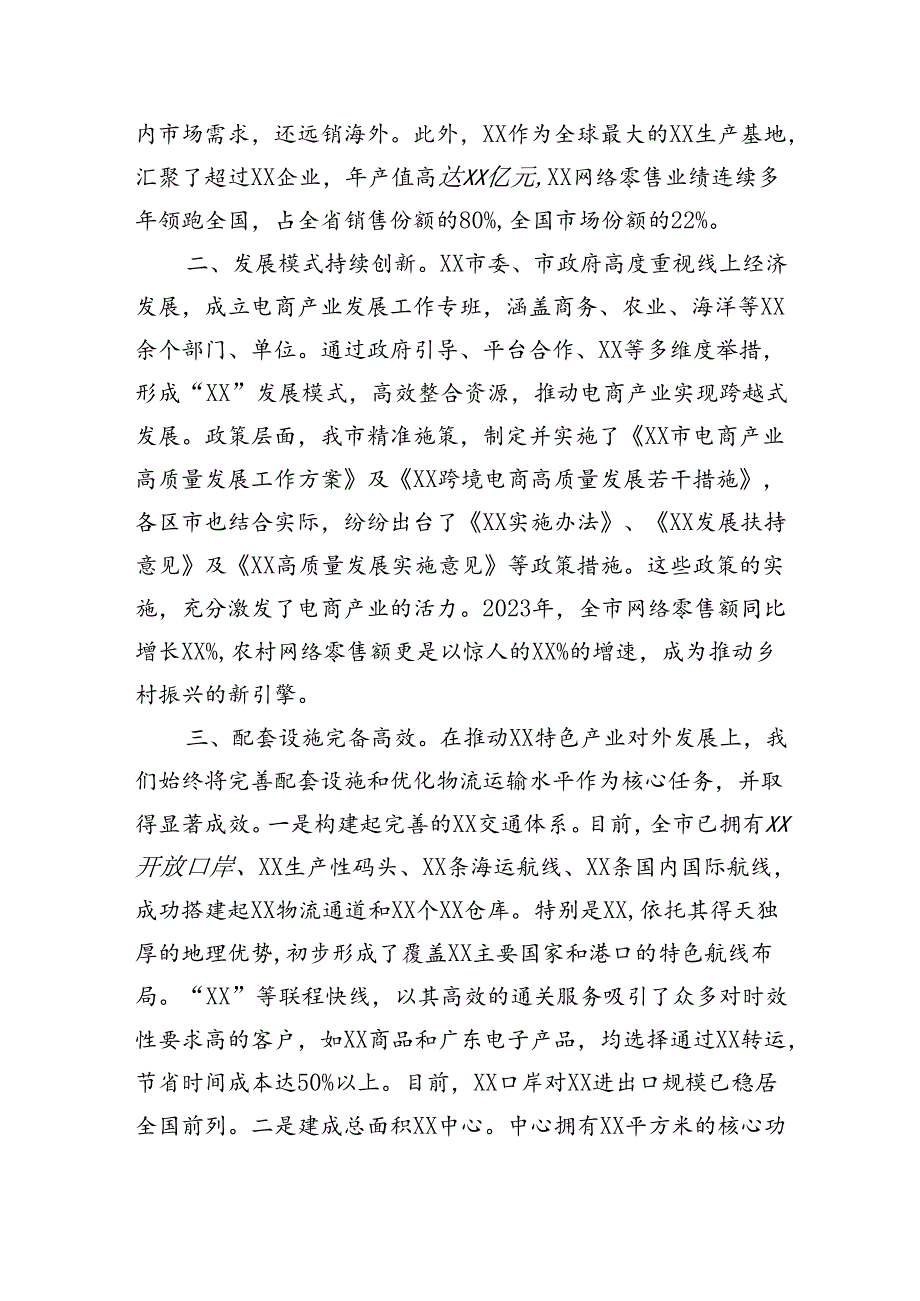 内市场需求，还远销海外。此外，XX作为全球最大的XX生产基地，汇聚了超过XX企业，年产值高达XX亿元，XX网络零售业绩连续多年领跑全国，占全省销售份额的80%，全国市场份额的22%。

二、发展模式持续创新。XX市委、市政府高度重视线上经济发展，成立电商产业发展工作专班，涵盖商务、农业、海洋等XX余个部门、单位。通过政府引导、平台合作、XX等多维度举措，形成“XX”发展模式，高效整合资源，推动电商产业实现跨越式发展。政策层面，我市精准施策，制定并实施了《XX市电商产业高质量发展工作方案》及《XX跨境电商高质量发展若干措施》，各区市也结合实际，纷纷出台了《XX实施办法》、《XX发展扶持意见》及《XX高质量发展实施意见》等政策措施。这些政策的实施，充分激发了电商产业的活力。2023年，全市网络零售额同比增长XX%，农村网络零售额更是以惊人的XX%的增速，成为推动乡村振兴的新引擎。

三、配套设施完备高效。在推动XX特色产业对外发展上，我们始终将完善配套设施和优化物流运输水平作为核心任务，并取得显著成效。一是构建起完善的XX交通体系。目前，全市已拥有XX开放口岸、XX生产性码头、XX条海运航线、XX条国内国际航线，成功搭建起XX物流通道和XX个XX仓库。特别是XX，依托其得天独厚的地理优势，初步形成了覆盖XX主要国家和港口的特色航线布局。“XX”等联程快线，以其高效的通关服务吸引了众多对时效性要求高的客户，如XX商品和广东电子产品，均选择通过XX转运，节省时间成本达50%以上。目前，XX口岸对XX进出口规模已稳居全国前列。二是建成总面积XX中心。中心拥有XX平方米的核心功